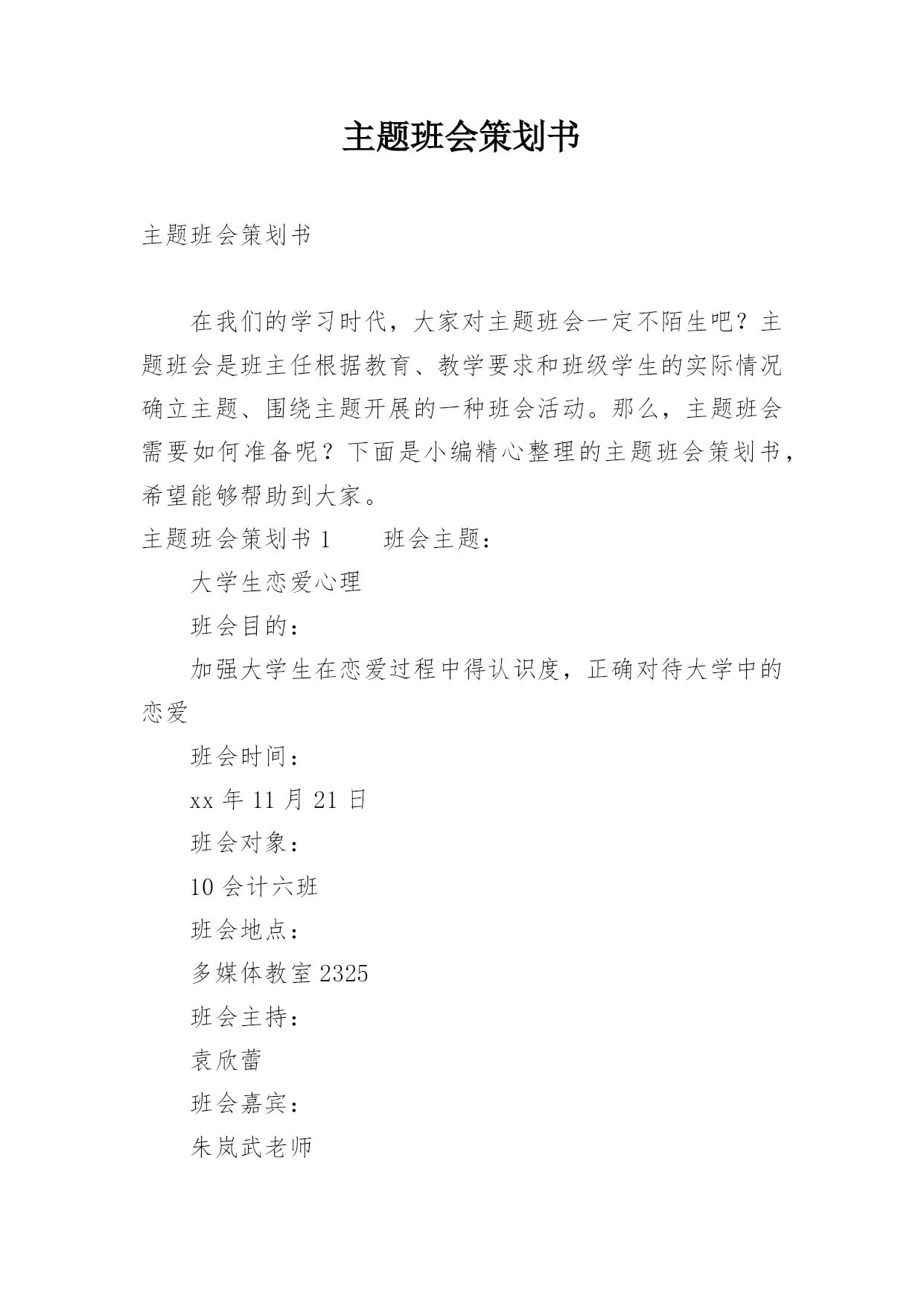 主题班会策划书

主题班会策划书

在我们的学习时代，大家对主题班会一定不陌生吧？主题班会是班主任根据教育、教学要求和班级学生的实际情况确立主题、围绕主题开展的一种班会活动。那么，主题班会需要如何准备呢？下面是小编精心整理的主题班会策划书，希望能够帮助到大家。

主题班会策划书 1　　班会主题：

大学生恋爱心理

班会目的：

加强大学生在恋爱过程中得认识度，正确对待大学中的恋爱

班会时间：

xx 年 11 月 21 日

班会对象：

10 会计六班

班会地点：

多媒体教室 2325

班会主持：

袁欣蕾

班会嘉宾：

朱岚武老师